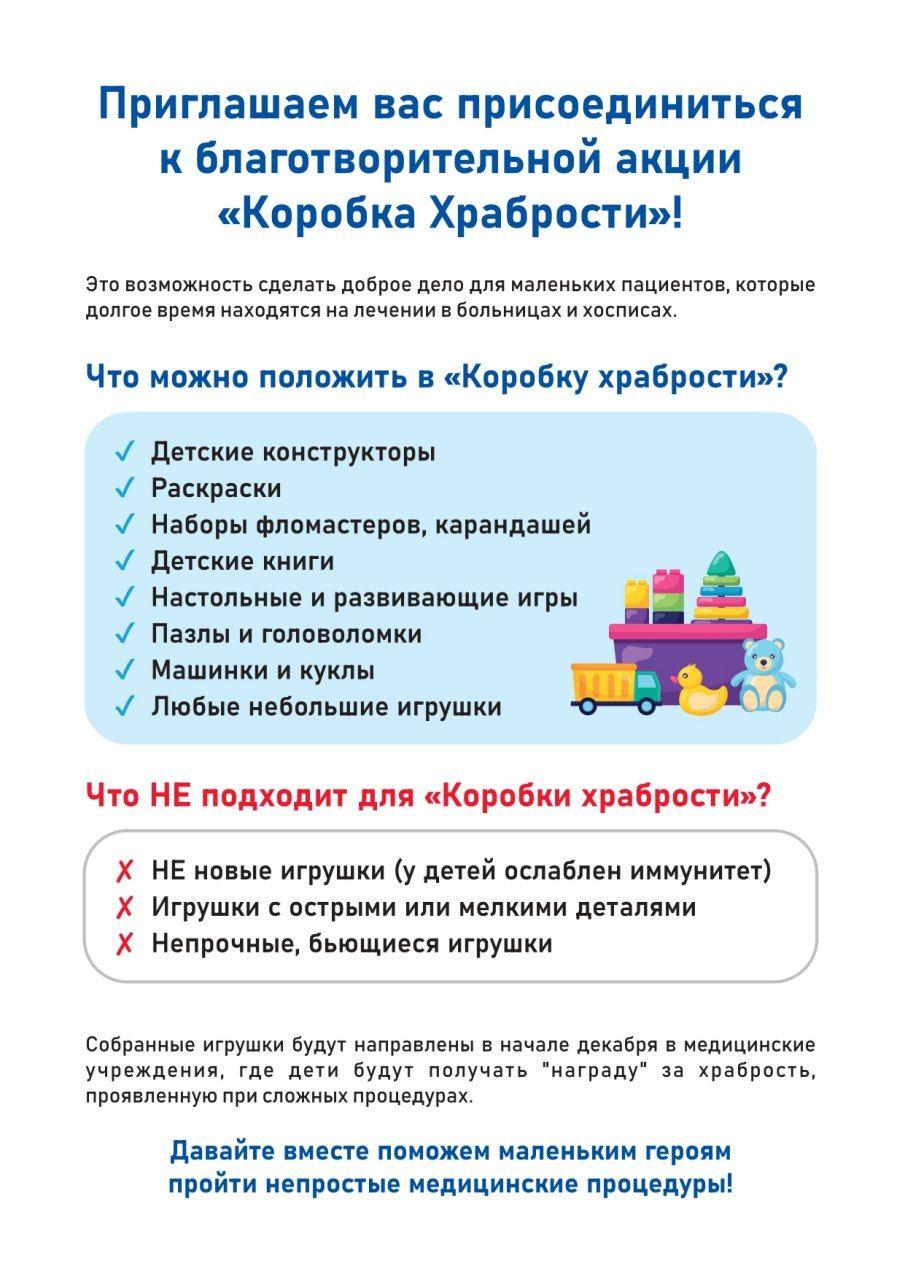 Приглашаем вас присоединиться к благотворительной акции «Коробка Храбрости»!

Это возможность сделать доброе дело для маленьких пациентов, которые долгое время находятся на лечении в больницах и хосписах.

Что можно положить в «Коробку храбрости»?

✓ Детские конструкторы
✓ Раскраски
✓ Наборы фломастеров, карандашей
✓ Детские книги
✓ Настольные и развивающие игры
✓ Пазлы и головоломки
✓ Машинки и куклы
✓ Любые небольшие игрушки

Что НЕ подходит для «Коробки храбрости»?

✗ НЕ новые игрушки (у детей ослаблен иммунитет)
✗ Игрушки с острыми или мелкими деталями
✗ Непрочные, бьющиеся игрушки

Собранные игрушки будут направлены в начале декабря в медицинские учреждения, где дети будут получать "награду" за храбрость, проявленную при сложных процедурах.

Давайте вместе поможем маленьким героям пройти непростые медицинские процедуры!